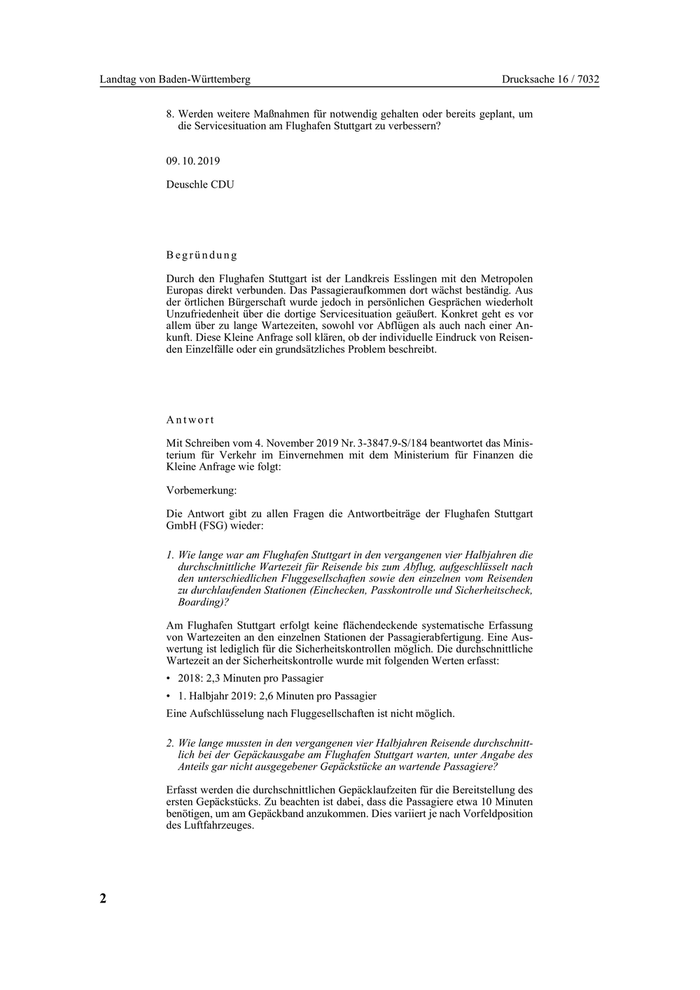 Landtag von Baden-Württemberg

Drucksache 16 / 7032

8. Werden weitere Maßnahmen für notwendig gehalten oder bereits geplant, um die Servicesituation am Flughafen Stuttgart zu verbessern?

09. 10. 2019

Deuschle CDU

Begründung

Durch den Flughafen Stuttgart ist der Landkreis Esslingen mit den Metropolen Europas direkt verbunden. Das Passagieraufkommen dort wächst beständig. Aus der örtlichen Bürgerschaft wurde jedoch in persönlichen Gesprächen wiederholt Unzufriedenheit über die dortige Servicesituation geäußert. Konkret geht es vor allem über zu lange Wartezeiten, sowohl vor Abflügen als auch nach einer Ankunft. Diese Kleine Anfrage soll klären, ob der individuelle Eindruck von Reisenden Einzelfälle oder ein grundsätzliches Problem beschreibt.

Antwort

Mit Schreiben vom 4. November 2019 Nr. 3-3847.9-S/184 beantwortet das Ministerium für Verkehr im Einvernehmen mit dem Ministerium für Finanzen die Kleine Anfrage wie folgt:

Vorbemerkung:

Die Antwort gibt zu allen Fragen die Antwortbeiträge der Flughafen Stuttgart GmbH (FSG) wieder:

1. Wie lange war am Flughafen Stuttgart in den vergangenen vier Halbjahren die durchschnittliche Wartezeit für Reisende bis zum Abflug, aufgeschlüsselt nach den unterschiedlichen Fluggesellschaften sowie den einzelnen vom Reisenden zu durchlaufenden Stationen (Einchecken, Passkontrolle und Sicherheitscheck, Boarding)?

Am Flughafen Stuttgart erfolgt keine flächendeckende systematische Erfassung von Wartezeiten an den einzelnen Stationen der Passagierabfertigung. Eine Auswertung ist lediglich für die Sicherheitskontrollen möglich. Die durchschnittliche Wartezeit an der Sicherheitskontrolle wurde mit folgenden Werten erfasst:

• 2018: 2,3 Minuten pro Passagier

• 1. Halbjahr 2019: 2,6 Minuten pro Passagier

Eine Aufschlüsselung nach Fluggesellschaften ist nicht möglich.

2. Wie lange mussten in den vergangenen vier Halbjahren Reisende durchschnittlich bei der Gepäckausgabe am Flughafen Stuttgart warten, unter Angabe des Anteils gar nicht ausgegebener Gepäckstücke an wartende Passagiere?

Erfasst werden die durchschnittlichen Gepäcklaufzeiten für die Bereitstellung des ersten Gepäckstücks. Zu beachten ist dabei, dass die Passagiere etwa 10 Minuten benötigen, um am Gepäckband anzukommen. Dies variiert je nach Vorfeldposition des Luftfahrzeuges.

2